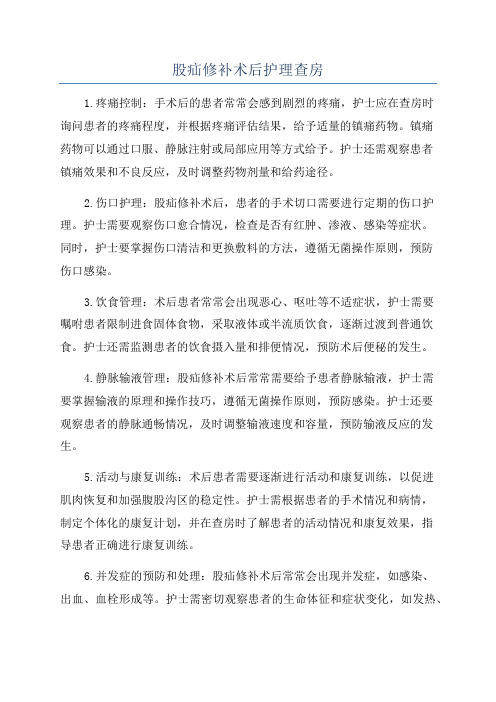 股疝修补术后护理查房

1.疼痛控制：手术后的患者常常会感到剧烈的疼痛，护士应在查房时询问患者的疼痛程度，并根据疼痛评估结果，给予适量的镇痛药物。镇痛药物可以通过口服、静脉注射或局部应用等方式给予。护士还需观察患者镇痛效果和不良反应，及时调整药物剂量和给药途径。

2.伤口护理：股疝修补术后，患者的手术切口需要进行定期的伤口护理。护士需要观察伤口愈合情况，检查是否有红肿、渗液、感染等症状。同时，护士要掌握伤口清洁和更换敷料的方法，遵循无菌操作原则，预防伤口感染。

3.饮食管理：术后患者常常会出现恶心、呕吐等不适症状，护士需要嘱咐患者限制进食固体食物，采取液体或半流质饮食，逐渐过渡到普通饮食。护士还需监测患者的饮食摄入量和排便情况，预防术后便秘的发生。

4.静脉输液管理：股疝修补术后常常需要给予患者静脉输液，护士需要掌握输液的原理和操作技巧，遵循无菌操作原则，预防感染。护士还要观察患者的静脉通畅情况，及时调整输液速度和容量，预防输液反应的发生。

5.活动与康复训练：术后患者需要逐渐进行活动和康复训练，以促进肌肉恢复和加强腹股沟区的稳定性。护士需根据患者的手术情况和病情，制定个体化的康复计划，并在查房时了解患者的活动情况和康复效果，指导患者正确进行康复训练。

6.并发症的预防和处理：股疝修补术后常常会出现并发症，如感染、出血、血栓形成等。护士需密切观察患者的生命体征和症状变化，如发热、